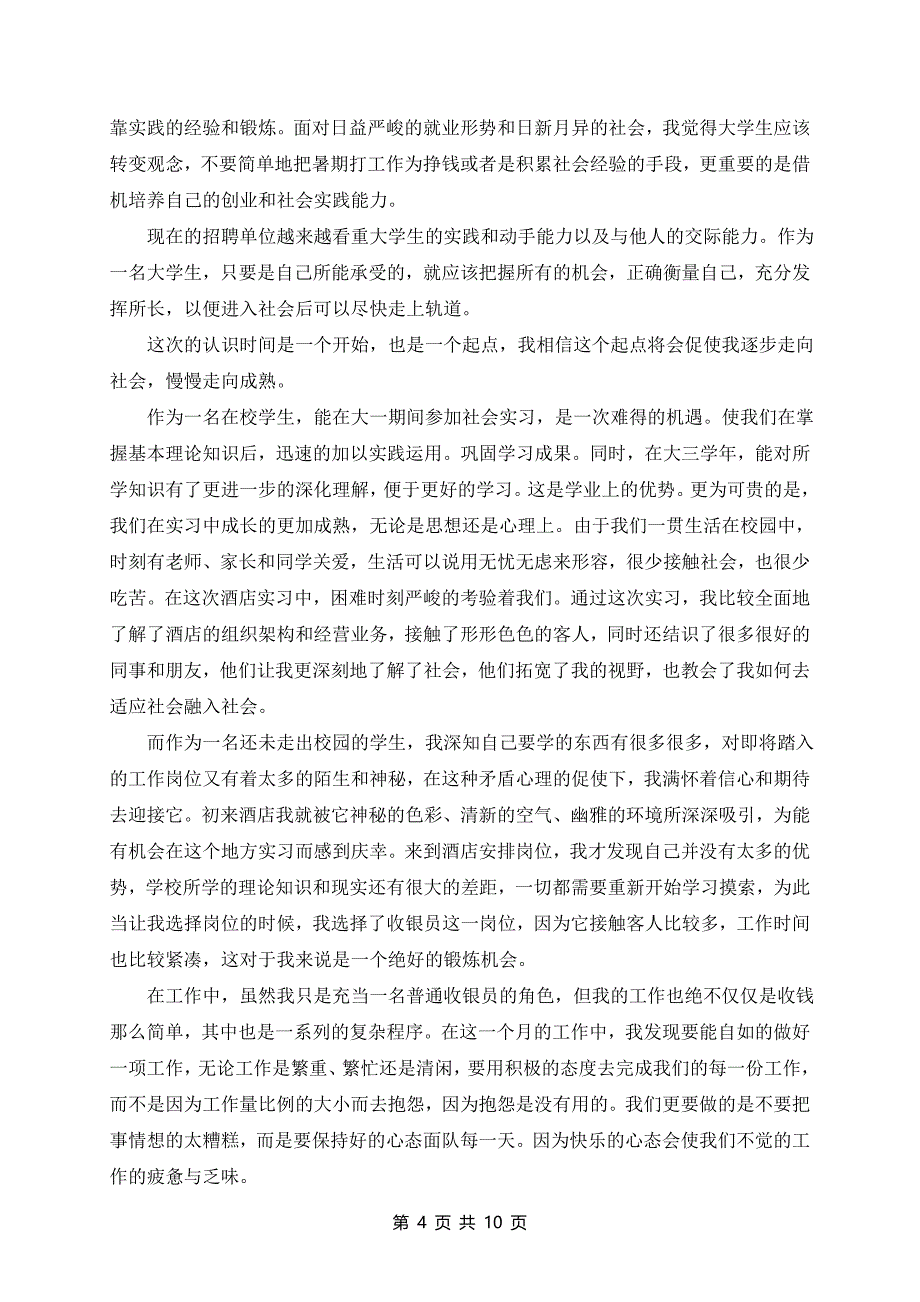 靠实践的经验和锻炼。面对日益严峻的就业形势和日新月异的社会，我觉得大学生应该转变观念，不要简单地把暑期打工作为挣钱或者是积累社会经验的手段，更重要的是借机培养自己的创业和社会实践能力。

现在的招聘单位越来越看重大学生的实践和动手能力以及与他人的交际能力。作为一名大学生，只要是自己所能承受的，就应该把握所有的机会，正确衡量自己，充分发挥所长，以便进入社会后可以尽快走上轨道。

这次的认识时间是一个开始，也是一个起点，我相信这个起点将会促使我逐步走向社会，慢慢走向成熟。

作为一名在校学生，能在大一期间参加社会实习，是一次难得的机遇。使我们在掌握基本理论知识后，迅速的加以实践运用。巩固学习成果。同时，在大三学年，能对所学知识有了更进一步的深化理解，便于更好的学习。这是学业上的优势。更为可贵的是，我们在实习中成长的更加成熟，无论是思想还是心理上。由于我们一贯生活在校园中，时刻有老师、家长和同学关爱，生活可以说用无忧无虑来形容，很少接触社会，也很少吃苦。在这次酒店实习中，困难时刻严峻的考验着我们。通过这次实习，我比较全面地了解了酒店的组织架构和经营业务，接触了形形色色的客人，同时还结识了很多很好的同事和朋友，他们让我更深刻地了解了社会，他们拓宽了我的视野，也教会了我如何去适应社会融入社会。

而作为一名还未走出校园的学生，我深知自己要学的东西有很多很多，对即将踏入的工作岗位又有着太多的陌生和神秘，在这种矛盾心理的促使下，我满怀着信心和期待去迎接它。初来酒店我就被它神秘的色彩、清新的空气、幽雅的环境所深深吸引，为能有机会在这个地方实习而感到庆幸。来到酒店安排岗位，我才发现自己并没有太多的优势，学校所学的理论知识和现实还有很大的差距，一切都需要重新开始学习摸索，为此当让我选择岗位的时候，我选择了收银员这一岗位，因为它接触客人比较多，工作时间也比较紧凑，这对于我来说是一个绝好的锻炼机会。

在工作中，虽然我只是充当一名普通收银员的角色，但我的工作也绝不仅仅是收钱那么简单，其中也是一系列的复杂程序。在这一个月的工作中，我发现要能自如的做好一项工作，无论工作是繁重、繁忙还是清闲，要用积极的态度去完成我们的每一份工作，而不是因为工作量比例的大小而去抱怨，因为抱怨是没有用的。我们更要做的是不要把事情想的太糟糕，而是要保持好的心态面队每一天。因为快乐的心态会使我们不觉的工作的疲惫与乏味。

第 4 页 共 10 页